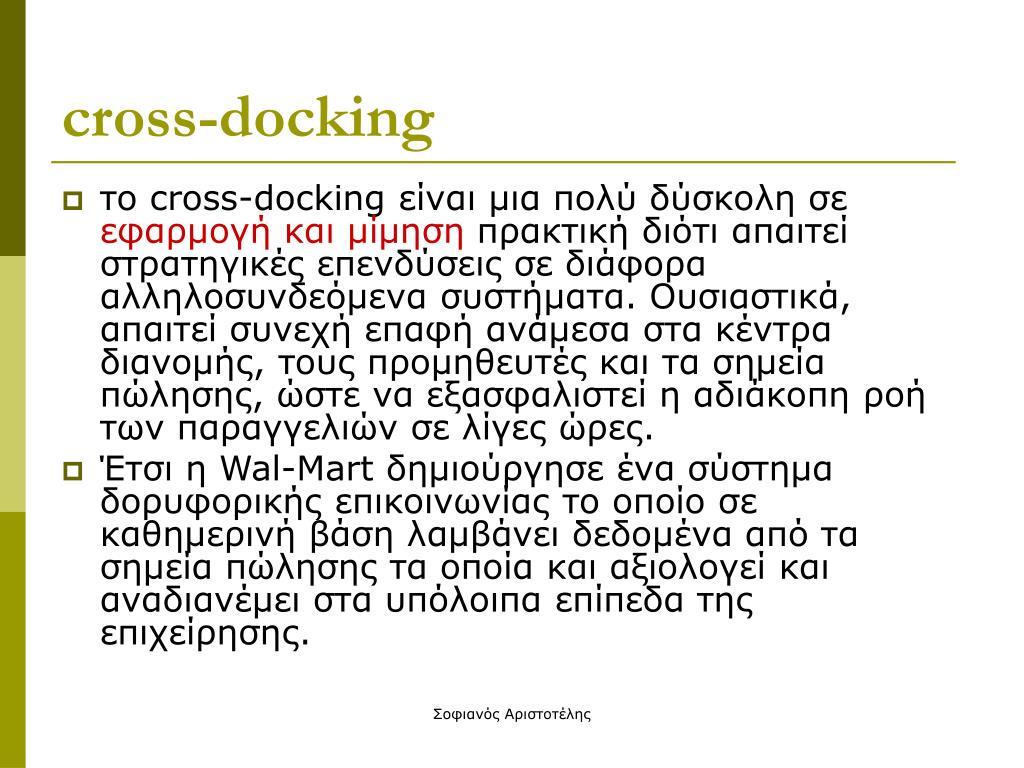 cross-docking

το cross-docking είναι μια πολύ δύσκολη σε εφαρμογή και μίμηση πρακτική διότι απαιτεί στρατηγικές επενδύσεις σε διάφορα αλληλοσυνδεόμενα συστήματα. Ουσιαστικά, απαιτεί συνεχή επαφή ανάμεσα στα κέντρα διανομής, τους προμηθευτές και τα σημεία πώλησης, ώστε να εξασφαλιστεί η αδιάκοπη ροή των παραγγελιών σε λίγες ώρες.

Έτσι η Wal-Mart δημιούργησε ένα σύστημα δορυφορικής επικοινωνίας το οποίο σε καθημερινή βάση λαμβάνει δεδομένα από τα σημεία πώλησης τα οποία και αξιολογεί και αναδιανέμει στα υπόλοιπα επίπεδα της επιχείρησης.

Σοφιανός Αριστοτέλης